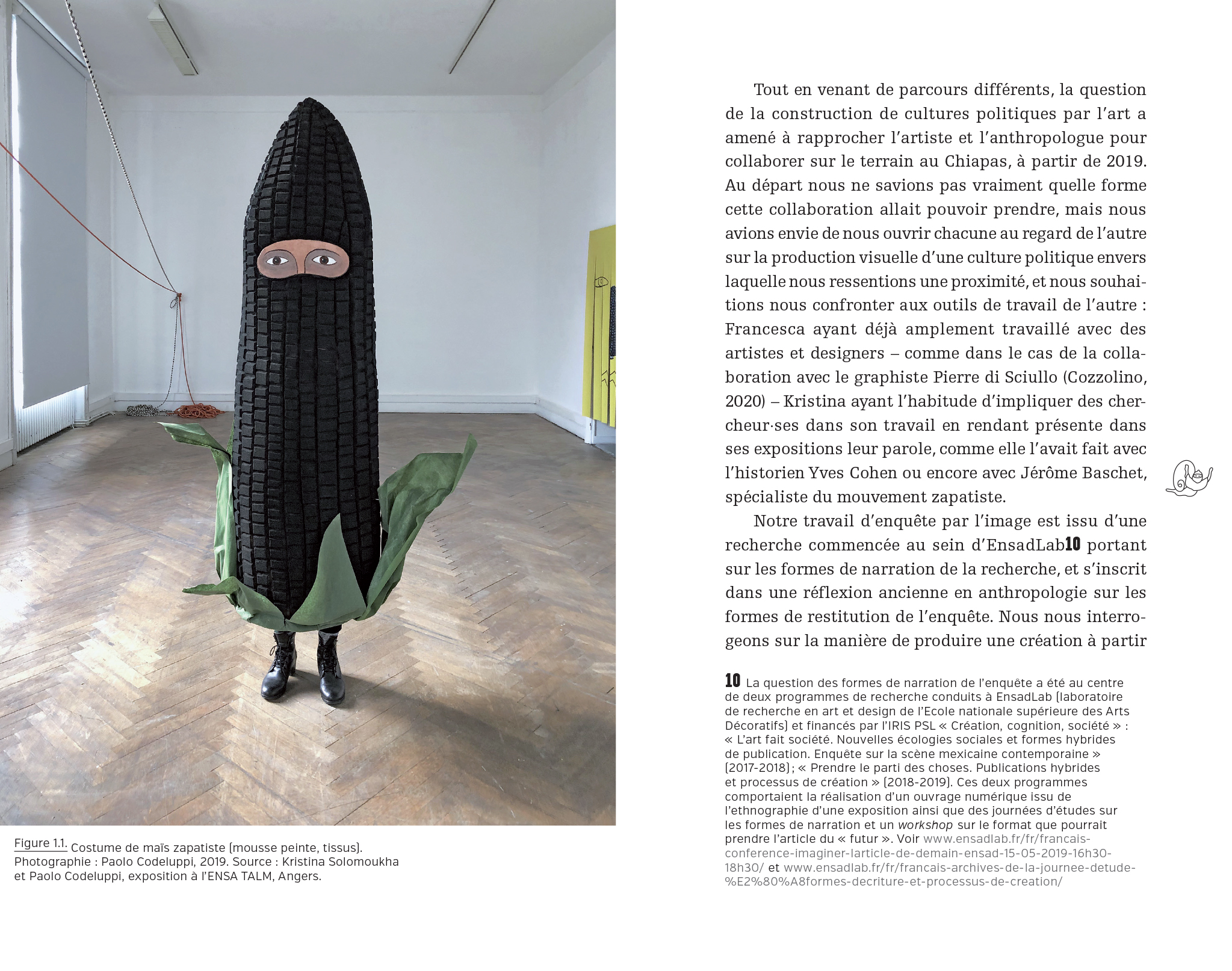 Figure 1.1. Costume de maïs zapatiste (mousse peinte, tissus). Photographie : Paolo Codeluppi, 2019. Source : Kristina Solomoukha et Paolo Codeluppi, exposition à l'ENSA TALM, Angers.

Tout en venant de parcours différents, la question de la construction de cultures politiques par l'art a amené à rapprocher l'artiste et l'anthropologue pour collaborer sur le terrain au Chiapas, à partir de 2019. Au départ nous ne savions pas vraiment quelle forme cette collaboration allait pouvoir prendre, mais nous avions envie de nous ouvrir chacune au regard de l'autre sur la production visuelle d'une culture politique envers laquelle nous ressentions une proximité, et nous souhaitions nous confronter aux outils de travail de l'autre : Francesca ayant déjà amplement travaillé avec des artistes et designers – comme dans le cas de la collaboration avec le graphiste Pierre di Sciullo (Cozzolino, 2020) – Kristina ayant l'habitude d'impliquer des chercheur·ses dans son travail en rendant présente dans ses expositions leur parole, comme elle l'avait fait avec l'historien Yves Cohen ou encore avec Jérôme Baschet, spécialiste du mouvement zapatiste.

Notre travail d'enquête par l'image est issu d'une recherche commencée au sein d'EnsadLab10 portant sur les formes de narration de la recherche, et s'inscrit dans une réflexion ancienne en anthropologie sur les formes de restitution de l'enquête. Nous nous interrogeons sur la manière de produire une création à partir

10 La question des formes de narration de l'enquête a été au centre de deux programmes de recherche conduits à EnsadLab (laboratoire de recherche en art et design de l'Ecole nationale supérieure des Arts Décoratifs) et financés par l'IRIS PSL « Création, cognition, société » : « L'art fait société. Nouvelles écologies sociales et formes hybrides de publication. Enquête sur la scène mexicaine contemporaine » (2017-2018) ; « Prendre le parti des choses. Publications hybrides et processus de création » (2018-2019). Ces deux programmes comportaient la réalisation d'un ouvrage numérique issu de l'ethnographie d'une exposition ainsi que des journées d'études sur les formes de narration et un workshop sur le format que pourrait prendre l'article du « futur ». Voir www.ensadlab.fr/fr/francais-conference-imaginer-larticle-de-demain-ensad-15-05-2019-16h30-18h30/ et www.ensadlab.fr/fr/francais-archives-de-la-journee-detude-%E2%80%A8formes-decriture-et-processus-de-creation/